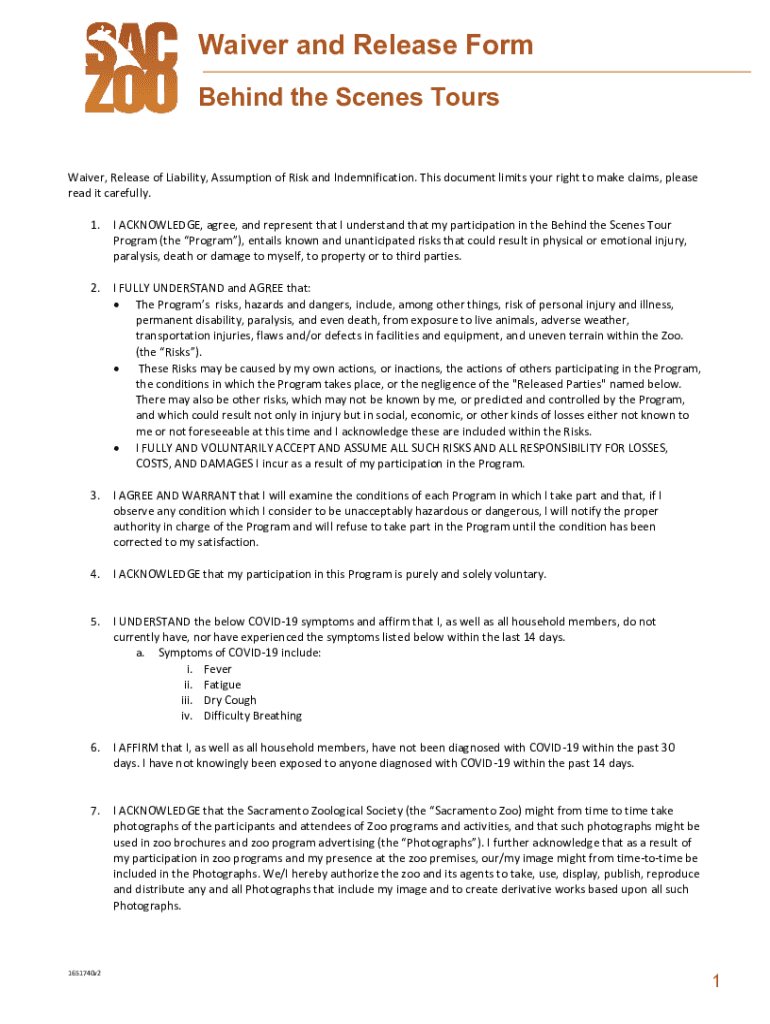 SAC ZOO

Waiver and Release Form

Behind the Scenes Tours

Waiver, Release of Liability, Assumption of Risk and Indemnification. This document limits your right to make claims, please read it carefully.

1. I ACKNOWLEDGE, agree, and represent that I understand that my participation in the Behind the Scenes Tour Program (the "Program"), entails known and unanticipated risks that could result in physical or emotional injury, paralysis, death or damage to myself, to property or to third parties.

2. I FULLY UNDERSTAND and AGREE that:
• The Program's risks, hazards and dangers, include, among other things, risk of personal injury and illness, permanent disability, paralysis, and even death, from exposure to live animals, adverse weather, transportation injuries, flaws and/or defects in facilities and equipment, and uneven terrain within the Zoo. (the "Risks").
• These Risks may be caused by my own actions, or inactions, the actions of others participating in the Program, the conditions in which the Program takes place, or the negligence of the "Released Parties" named below. There may also be other risks, which may not be known by me, or predicted and controlled by the Program, and which could result not only in injury but in social, economic, or other kinds of losses either not known to me or not foreseeable at this time and I acknowledge these are included within the Risks.
• I FULLY AND VOLUNTARILY ACCEPT AND ASSUME ALL SUCH RISKS AND ALL RESPONSIBILITY FOR LOSSES, COSTS, AND DAMAGES I incur as a result of my participation in the Program.

3. I AGREE AND WARRANT that I will examine the conditions of each Program in which I take part and that, if I observe any condition which I consider to be unacceptably hazardous or dangerous, I will notify the proper authority in charge of the Program and will refuse to take part in the Program until the condition has been corrected to my satisfaction.

4. I ACKNOWLEDGE that my participation in this Program is purely and solely voluntary.

5. I UNDERSTAND the below COVID-19 symptoms and affirm that I, as well as all household members, do not currently have, nor have experienced the symptoms listed below within the last 14 days.
a. Symptoms of COVID-19 include:
i. Fever
ii. Fatigue
iii. Dry Cough
iv. Difficulty Breathing

6. I AFFIRM that I, as well as all household members, have not been diagnosed with COVID-19 within the past 30 days. I have not knowingly been exposed to anyone diagnosed with COVID-19 within the past 14 days.

7. I ACKNOWLEDGE that the Sacramento Zoological Society (the "Sacramento Zoo) might from time to time take photographs of the participants and attendees of Zoo programs and activities, and that such photographs might be used in zoo brochures and zoo program advertising (the "Photographs"). I further acknowledge that as a result of my participation in zoo programs and my presence at the zoo premises, our/my image might from time-to-time be included in the Photographs. We/I hereby authorize the zoo and its agents to take, use, display, publish, reproduce and distribute any and all Photographs that include my image and to create derivative works based upon all such Photographs.

1651740v2

1